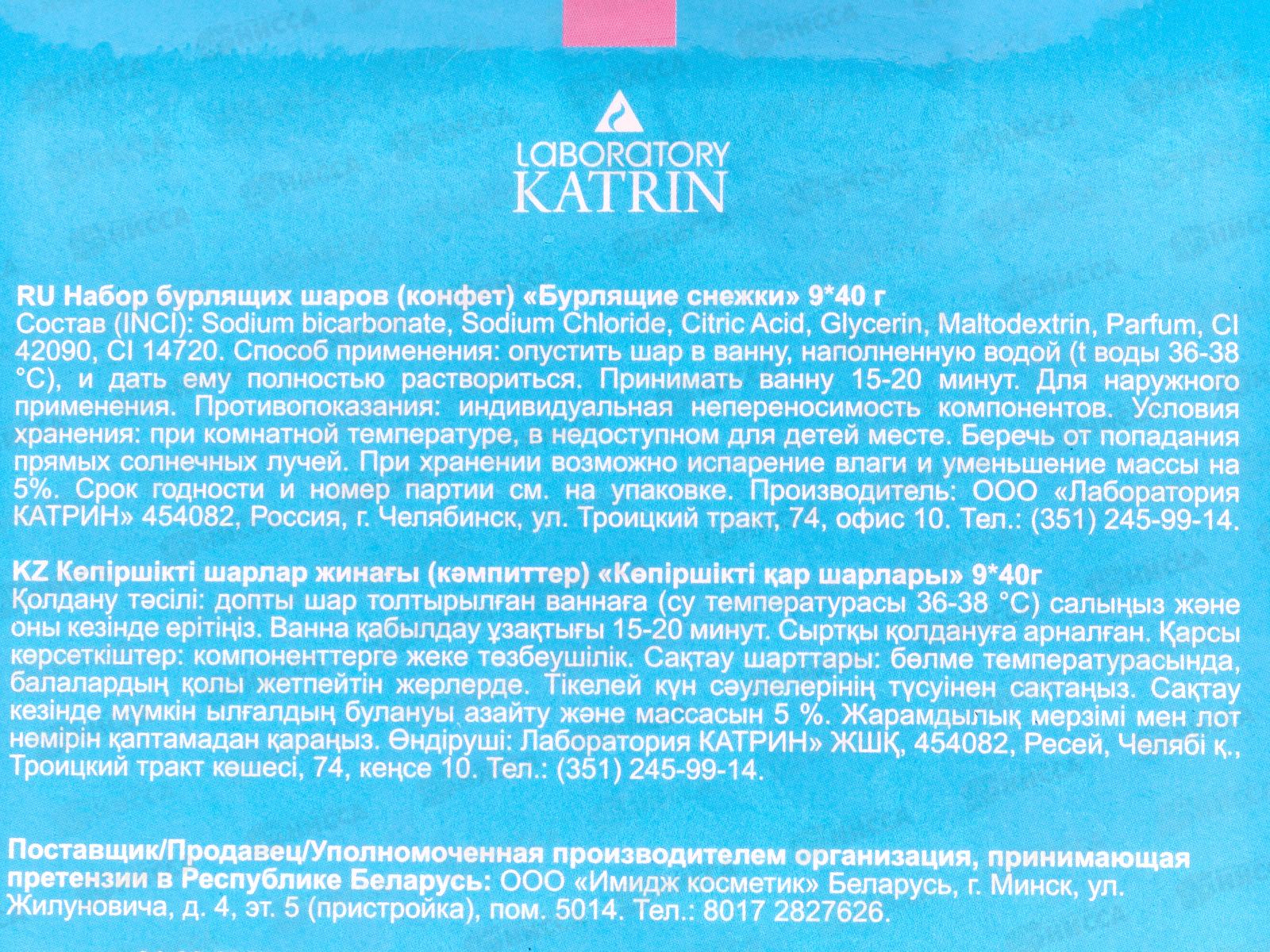 LABORATORY
KATRIN

RU Набор бурлящих шаров (конфет) «Бурлящие снежки» 9*40 г
Состав (INCI): Sodium bicarbonate, Sodium Chloride, Citric Acid, Glycerin, Maltodextrin, Parfum, CI 42090, CI 14720. Способ применения: опустить шар в ванну, наполненную водой (t воды 36-38 °С), и дать ему полностью раствориться. Принимать ванну 15-20 минут. Для наружного применения. Противопоказания: индивидуальная непереносимость компонентов. Условия хранения: при комнатной температуре, в недоступном для детей месте. Беречь от попадания прямых солнечных лучей. При хранении возможно испарение влаги и уменьшение массы на 5%. Срок годности и номер партии см. на упаковке. Производитель: ООО «Лаборатория КАТРИН» 454082, Россия, г. Челябинск, ул. Троицкий тракт, 74, офис 10. Тел.: (351) 245-99-14.

KZ Көпіршікті шарлар жинағы (кәмпиттер) «Көпіршікті қар шарлары» 9*40г
Қолдану тәсілі: допты шар толтырылған ваннаға (су температурасы 36-38 °С) салыңыз және оны кезінде ерітіңіз. Ванна қабылдау ұзақтығы 15-20 минут. Сыртқы қолдануға арналған. Қарсы көрсеткіштер: компоненттерге жеке төзбеушілік. Сақтау шарттары: бөлме температурасында, балалардың қолы жетпейтін жерлерде. Тікелей күн сәулелерінің түсуінен сақтаңыз. Сақтау кезінде мүмкін ылғалдың булануы азайту және массасын 5 %. Жарамдылық мерзімі мен лот нөмірін қаптамадан қараңыз. Өндіруші: Лаборатория КАТРИН» ЖШҚ, 454082, Ресей, Челябі қ., Троицкий тракт көшесі, 74, кеңсе 10. Тел.: (351) 245-99-14.

Поставщик/Продавец/Уполномоченная производителем организация, принимающая претензии в Республике Беларусь: ООО «Имидж косметик» Беларусь, г. Минск, ул. Жилуновича, д. 4, эт. 5 (пристройка), пом. 5014. Тел.: 8017 2827626.